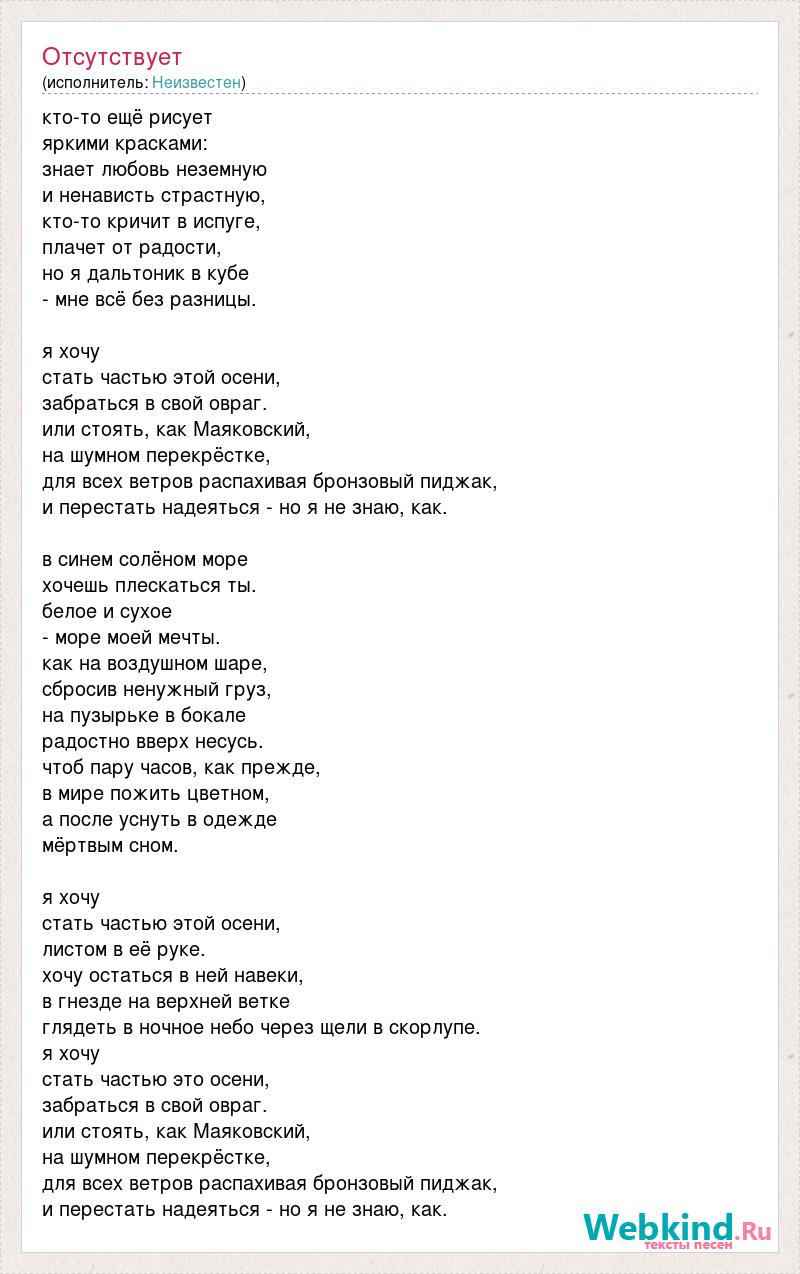 Отсутствует
(исполнитель: Неизвестен)

кто-то ещё рисует
яркими красками:
знает любовь неземную
и ненависть страстную,
кто-то кричит в испуге,
плачет от радости,
но я дальтоник в кубе
- мне всё без разницы.

я хочу
стать частью этой осени,
забраться в свой овраг.
или стоять, как Маяковский,
на шумном перекрёстке,
для всех ветров распахивая бронзовый пиджак,
и перестать надеяться - но я не знаю, как.

в синем солёном море
хочешь плескаться ты.
белое и сухое
- море моей мечты.
как на воздушном шаре,
сбросив ненужный груз,
на пузырьке в бокале
радостно вверх несусь.
чтоб пару часов, как прежде,
в мире пожить цветном,
а после уснуть в одежде
мёртвым сном.

я хочу
стать частью этой осени,
листом в её руке.
хочу остаться в ней навеки,
в гнезде на верхней ветке
глядеть в ночное небо через щели в скорлупе.
я хочу
стать частью это осени,
забраться в свой овраг.
или стоять, как Маяковский,
на шумном перекрёстке,
для всех ветров распахивая бронзовый пиджак,
и перестать надеяться - но я не знаю, как.

Webkind.Ru
тексты песен